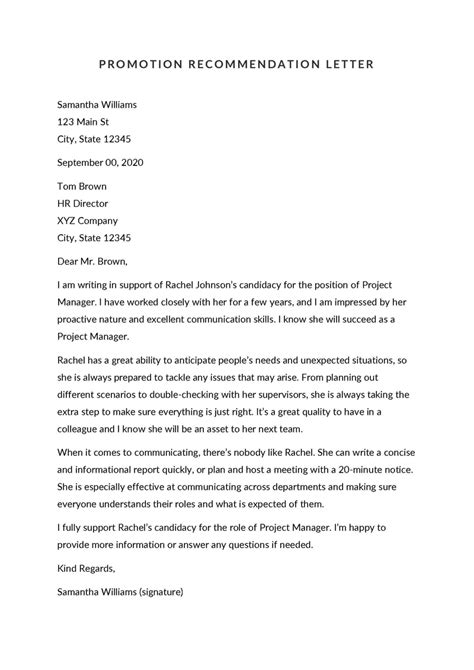 PROMOTION RECOMMENDATION LETTER

Samantha Williams
123 Main St
City, State 12345

September 00, 2020

Tom Brown
HR Director
XYZ Company
City, State 12345

Dear Mr. Brown,

I am writing in support of Rachel Johnson's candidacy for the position of Project Manager. I have worked closely with her for a few years, and I am impressed by her proactive nature and excellent communication skills. I know she will succeed as a Project Manager.

Rachel has a great ability to anticipate people's needs and unexpected situations, so she is always prepared to tackle any issues that may arise. From planning out different scenarios to double-checking with her supervisors, she is always taking the extra step to make sure everything is just right. It's a great quality to have in a colleague and I know she will be an asset to her next team.

When it comes to communicating, there's nobody like Rachel. She can write a concise and informational report quickly, or plan and host a meeting with a 20-minute notice. She is especially effective at communicating across departments and making sure everyone understands their roles and what is expected of them.

I fully support Rachel's candidacy for the role of Project Manager. I'm happy to provide more information or answer any questions if needed.

Kind Regards,

Samantha Williams (signature)